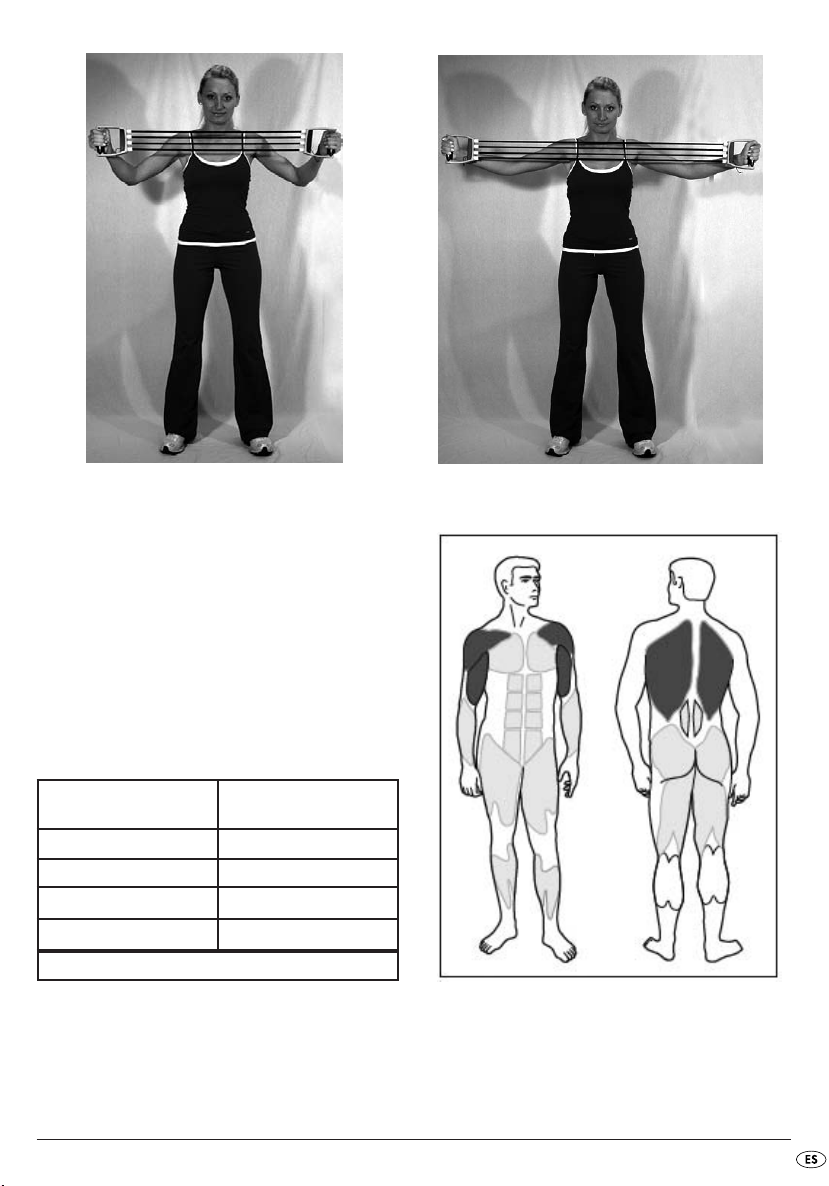 ES